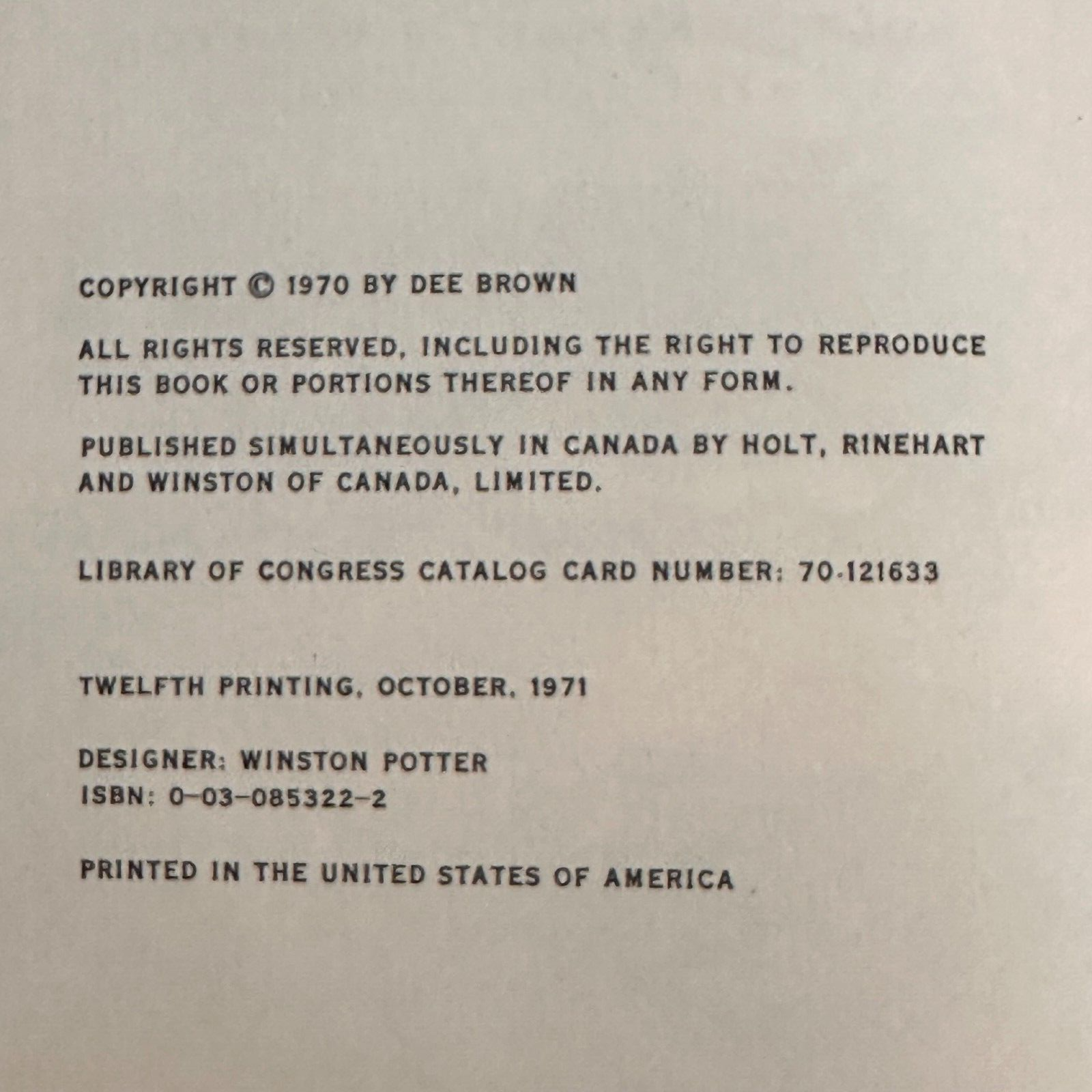 COPYRIGHT © 1970 BY DEE BROWN

ALL RIGHTS RESERVED, INCLUDING THE RIGHT TO REPRODUCE THIS BOOK OR PORTIONS THEREOF IN ANY FORM.

PUBLISHED SIMULTANEOUSLY IN CANADA BY HOLT, RINEHART AND WINSTON OF CANADA, LIMITED.

LIBRARY OF CONGRESS CATALOG CARD NUMBER: 70-121633

TWELFTH PRINTING, OCTOBER, 1971

DESIGNER: WINSTON POTTER
ISBN: 0-03-085322-2

PRINTED IN THE UNITED STATES OF AMERICA